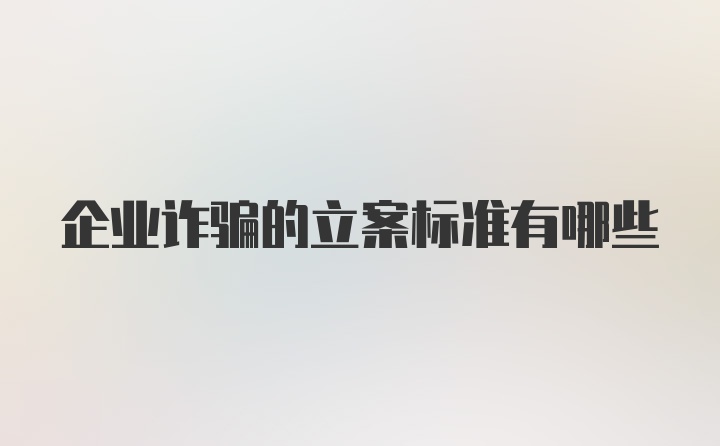 企业诈骗的立案标准有哪些